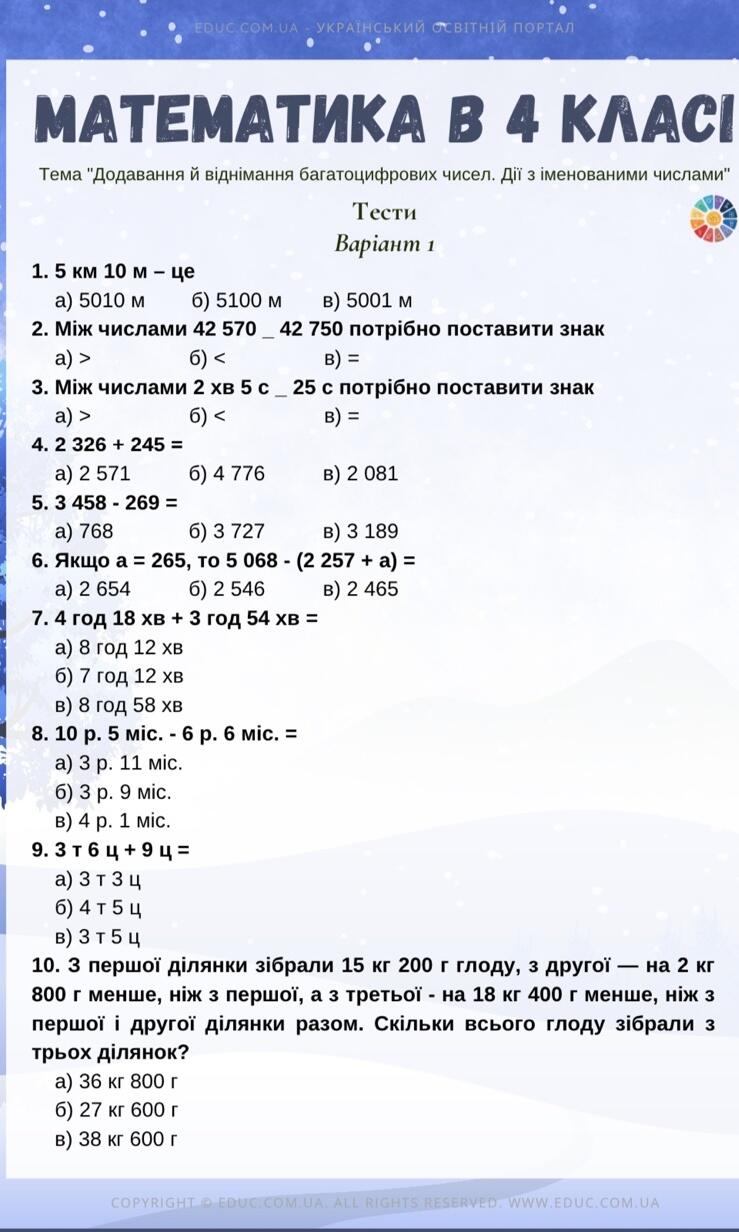 EDUC.COM.UA - УКРАЇНСЬКИЙ ОСВІТНІЙ ПОРТАЛ

МАТЕМАТИКА В 4 КЛАСІ

Тема "Додавання й віднімання багатоцифрових чисел. Дії з іменованими числами"

Тести
Варіант 1

1. 5 км 10 м – це
а) 5010 м б) 5100 м в) 5001 м

2. Між числами 42 570 _ 42 750 потрібно поставити знак
а) > б) < в) =

3. Між числами 2 хв 5 с _ 25 с потрібно поставити знак
а) > б) < в) =

4. 2 326 + 245 =
а) 2 571 б) 4 776 в) 2 081

5. 3 458 - 269 =
а) 768 б) 3 727 в) 3 189

6. Якщо а = 265, то 5 068 - (2 257 + а) =
а) 2 654 б) 2 546 в) 2 465

7. 4 год 18 хв + 3 год 54 хв =
а) 8 год 12 хв
б) 7 год 12 хв
в) 8 год 58 хв

8. 10 р. 5 міс. - 6 р. 6 міс. =
а) 3 р. 11 міс.
б) 3 р. 9 міс.
в) 4 р. 1 міс.

9. 3 т 6 ц + 9 ц =
а) 3 т 3 ц
б) 4 т 5 ц
в) 3 т 5 ц

10. З першої ділянки зібрали 15 кг 200 г глоду, з другої — на 2 кг 800 г менше, ніж з першої, а з третьої - на 18 кг 400 г менше, ніж з першої і другої ділянки разом. Скільки всього глоду зібрали з трьох ділянок?
а) 36 кг 800 г
б) 27 кг 600 г
в) 38 кг 600 г

COPYRIGHT © EDUC.COM.UA. ALL RIGHTS RESERVED. WWW.EDUC.COM.UA